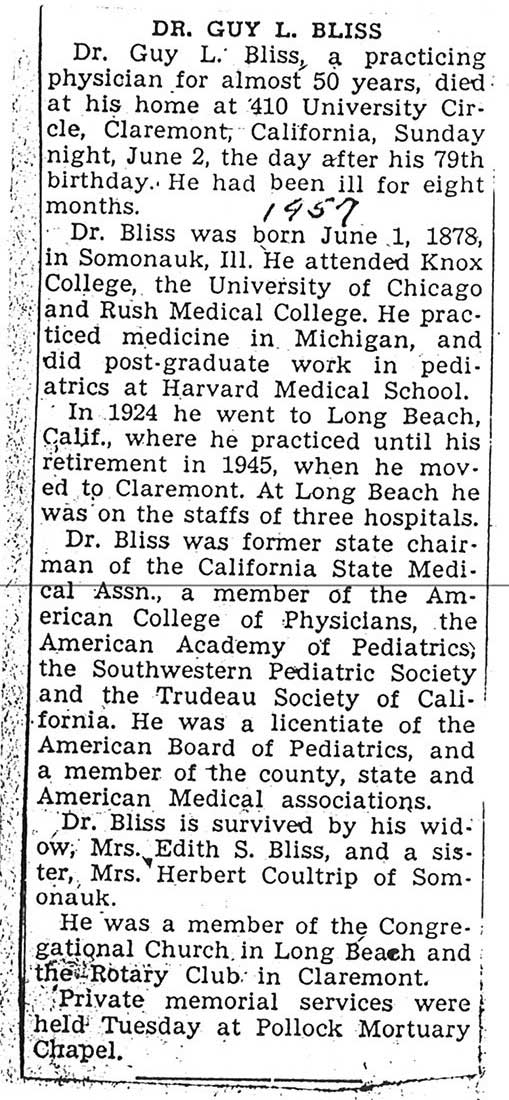 DR. GUY L. BLISS

Dr. Guy L. Bliss, a practicing physician for almost 50 years, died at his home at 410 University Circle, Claremont, California, Sunday night, June 2, the day after his 79th birthday. He had been ill for eight months.

1957

Dr. Bliss was born June 1, 1878, in Somonauk, Ill. He attended Knox College, the University of Chicago and Rush Medical College. He practiced medicine in Michigan, and did post-graduate work in pediatrics at Harvard Medical School.

In 1924 he went to Long Beach, Calif., where he practiced until his retirement in 1945, when he moved to Claremont. At Long Beach he was on the staffs of three hospitals.

Dr. Bliss was former state chairman of the California State Medical Assn., a member of the American College of Physicians, the American Academy of Pediatrics, the Southwestern Pediatric Society and the Trudeau Society of California. He was a licentiate of the American Board of Pediatrics, and a member of the county, state and American Medical associations.

Dr. Bliss is survived by his widow, Mrs. Edith S. Bliss, and a sister, Mrs. Herbert Coultrip of Somonauk.

He was a member of the Congregational Church in Long Beach and the Rotary Club in Claremont.

Private memorial services were held Tuesday at Pollock Mortuary Chapel.